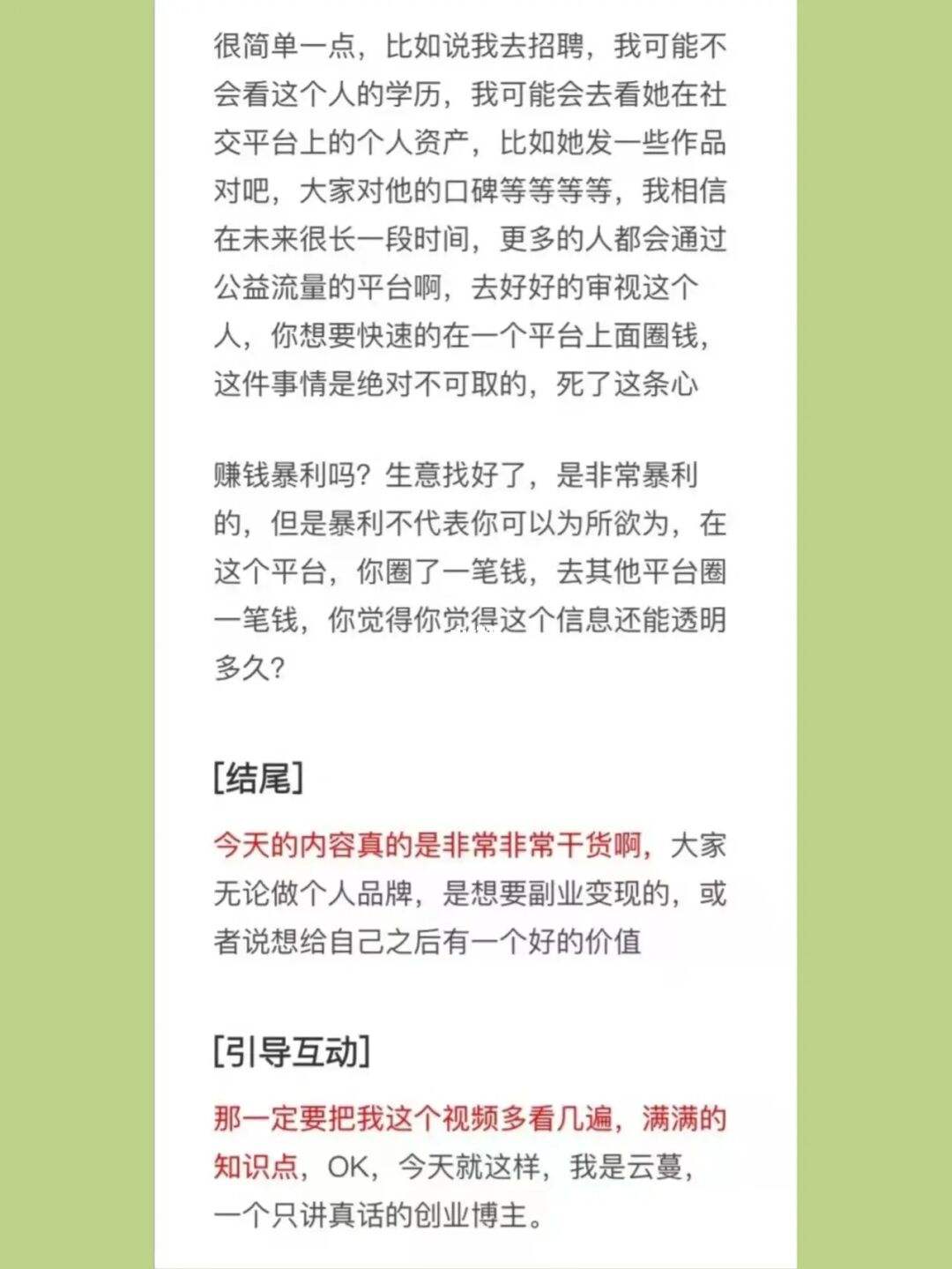 很简单一点，比如说我去招聘，我可能不会看这个人的学历，我可能会去看她在社交平台上的个人资产，比如她发一些作品对吧，大家对他的口碑等等等等，我相信在未来很长一段时间，更多的人都会通过公益流量的平台啊，去好好的审视这个人，你想要快速的在一个平台上面圈钱，这件事情是绝对不可取的，死了这条心

赚钱暴利吗？生意找好了，是非常暴利的，但是暴利不代表你可以为所欲为，在这个平台，你圈了一笔钱，去其他平台圈一笔钱，你觉得你觉得这个信息还能透明多久？

[结尾]

今天的内容真的是非常非常干货啊，大家无论做个人品牌，是想要副业变现的，或者说想给自己之后有一个好的价值

[引导互动]

那一定要把我这个视频多看几遍，满满的知识点，OK，今天就这样，我是云蔓，一个只讲真话的创业博主。